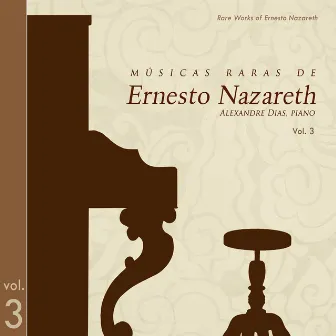 Rare Works of Ernesto Nazareth

MÚSICAS RARAS DE
Ernesto Nazareth
ALEXANDRE DIAS, PIANO
Vol. 3

vol.
3